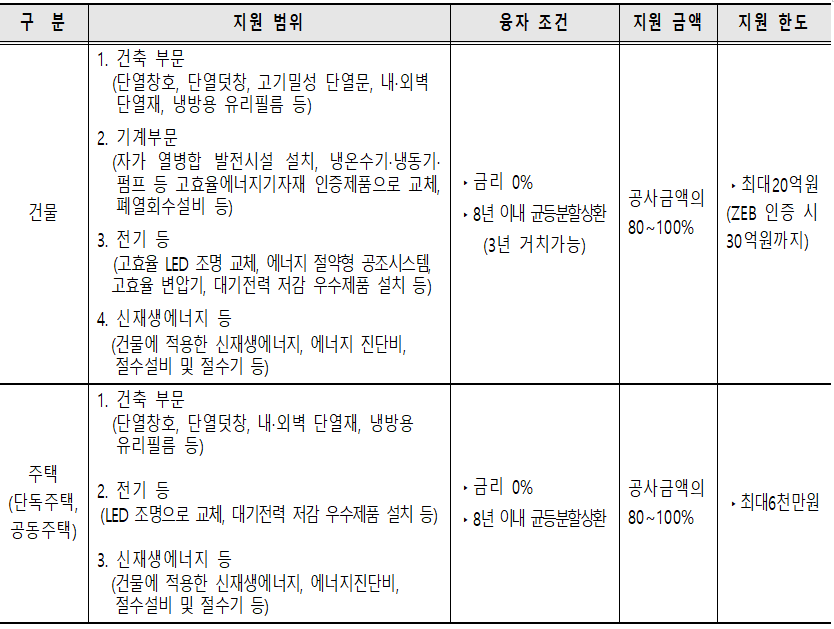 | 구 분 | 지원 범위 | 융자 조건 | 지원 금액 | 지원 한도 |
|---|---|---|---|---|
| 건물 | 1. 건축 부문 (단열창호, 단열덧창, 고기밀성 단열문, 내·외벽 단열재, 냉방용 유리필름 등) 2. 기계부문 (자가 열병합 발전시설 설치, 냉온수기·냉동기·펌프 등 고효율에너지기자재 인증제품으로 교체, 폐열회수설비 등) 3. 전기 등 (고효율 LED 조명 교체, 에너지 절약형 공조시스템, 고효율 변압기, 대기전력 저감 우수제품 설치 등) 4. 신재생에너지 등 (건물에 적용한 신재생에너지, 에너지 진단비, 절수설비 및 절수기 등) | ‣ 금리 0% ‣ 8년 이내 균등분할상환 (3년 거치가능) | 공사금액의 80~100% | ‣ 최대20억원 (ZEB 인증 시 30억원까지) |
| 주택 (단독주택, 공동주택) | 1. 건축 부문 (단열창호, 단열덧창, 내·외벽 단열재, 냉방용 유리필름 등) 2. 전기 등 (LED 조명으로 교체, 대기전력 저감 우수제품 설치 등) 3. 신재생에너지 등 (건물에 적용한 신재생에너지, 에너지진단비, 절수설비 및 절수기 등) | ‣ 금리 0% ‣ 8년 이내 균등분할상환 | 공사금액의 80~100% | ‣ 최대6천만원 |